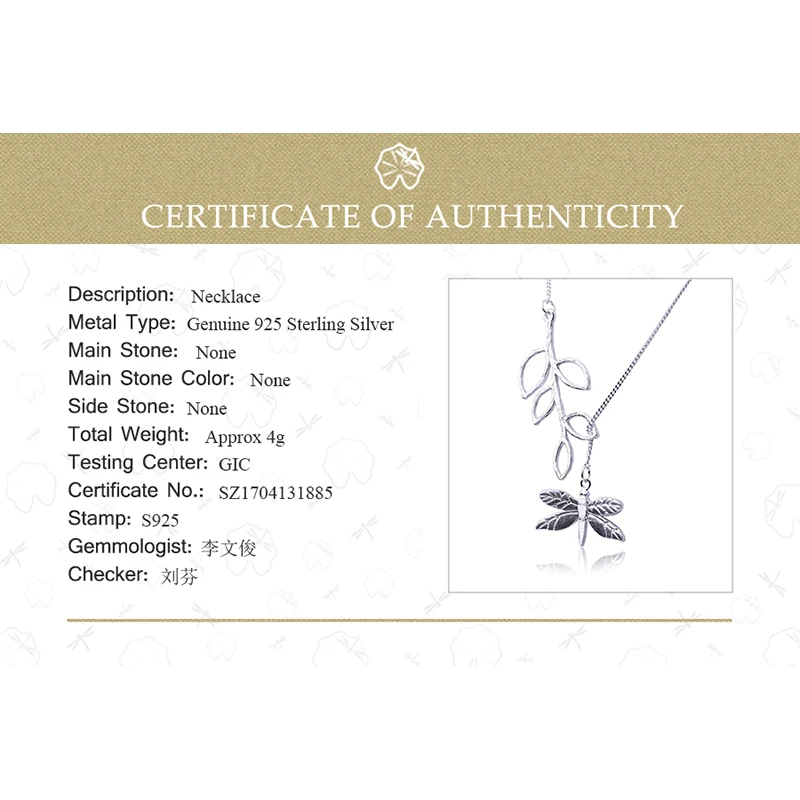 CERTIFICATE OF AUTHENTICITY

Description: Necklace
Metal Type: Genuine 925 Sterling Silver
Main Stone: None
Main Stone Color: None
Side Stone: None
Total Weight: Approx 4g
Testing Center: GIC
Certificate No.: SZ1704131885
Stamp: S925
Gemmologist: 李文俊
Checker: 刘芬